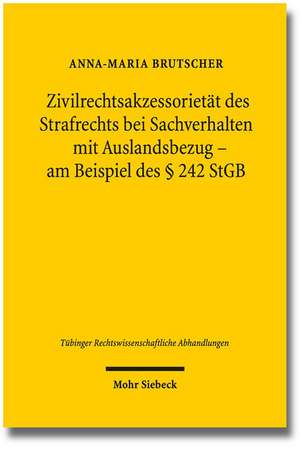 ANNA-MARIA BRUTSCHER

Zivilrechtsakzessorietät des Strafrechts bei Sachverhalten mit Auslandsbezug – am Beispiel des § 242 StGB

Tübinger Rechtswissenschaftliche Abhandlungen

Mohr Siebeck